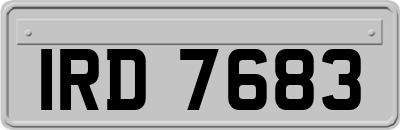 IRD 7683